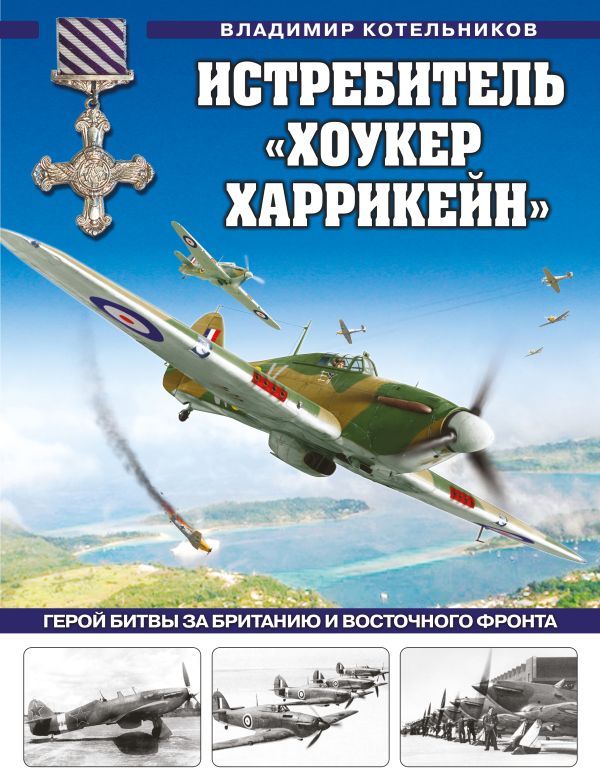 ВЛАДИМИР КОТЕЛЬНИКОВ

ИСТРЕБИТЕЛЬ «ХОУКЕР ХАРРИКЕЙН»

ГЕРОЙ БИТВЫ ЗА БРИТАНИЮ И ВОСТОЧНОГО ФРОНТА